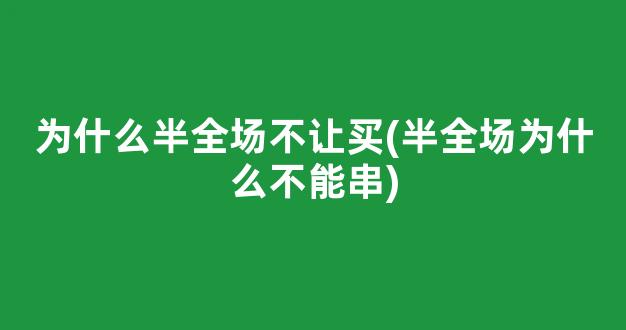 为什么半全场不让买(半全场为什么不能串)